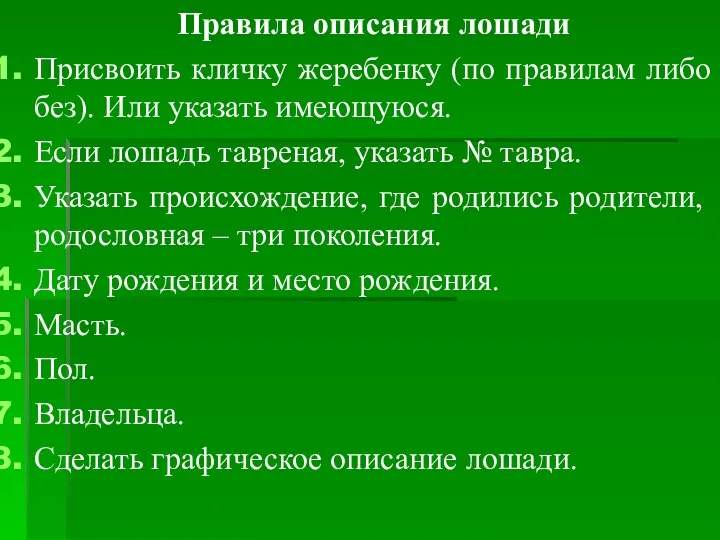 Правила описания лошади

1. Присвоить кличку жеребенку (по правилам либо без). Или указать имеющуюся.
2. Если лошадь тавреная, указать № тавра.
3. Указать происхождение, где родились родители, родословная – три поколения.
4. Дату рождения и место рождения.
5. Масть.
6. Пол.
7. Владельца.
8. Сделать графическое описание лошади.